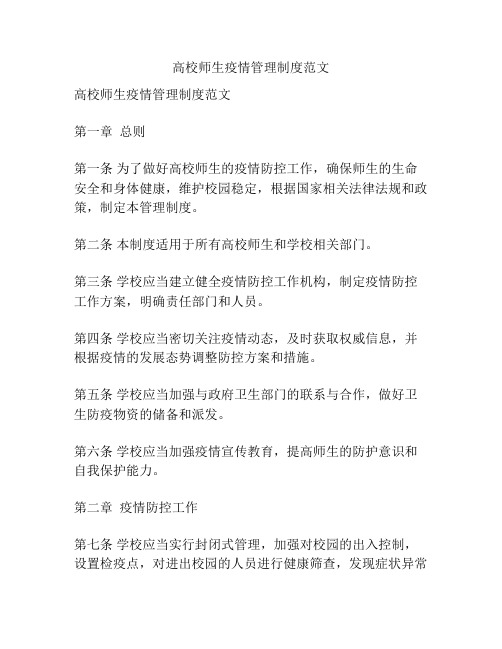 高校师生疫情管理制度范文

高校师生疫情管理制度范文

第一章 总则

第一条 为了做好高校师生的疫情防控工作，确保师生的生命安全和身体健康，维护校园稳定，根据国家相关法律法规和政策，制定本管理制度。

第二条 本制度适用于所有高校师生和学校相关部门。

第三条 学校应当建立健全疫情防控工作机构，制定疫情防控工作方案，明确责任部门和人员。

第四条 学校应当密切关注疫情动态，及时获取权威信息，并根据疫情的发展态势调整防控方案和措施。

第五条 学校应当加强与政府卫生部门的联系与合作，做好卫生防疫物资的储备和派发。

第六条 学校应当加强疫情宣传教育，提高师生的防护意识和自我保护能力。

第二章 疫情防控工作

第七条 学校应当实行封闭式管理，加强对校园的出入控制，设置检疫点，对进出校园的人员进行健康筛查，发现症状异常